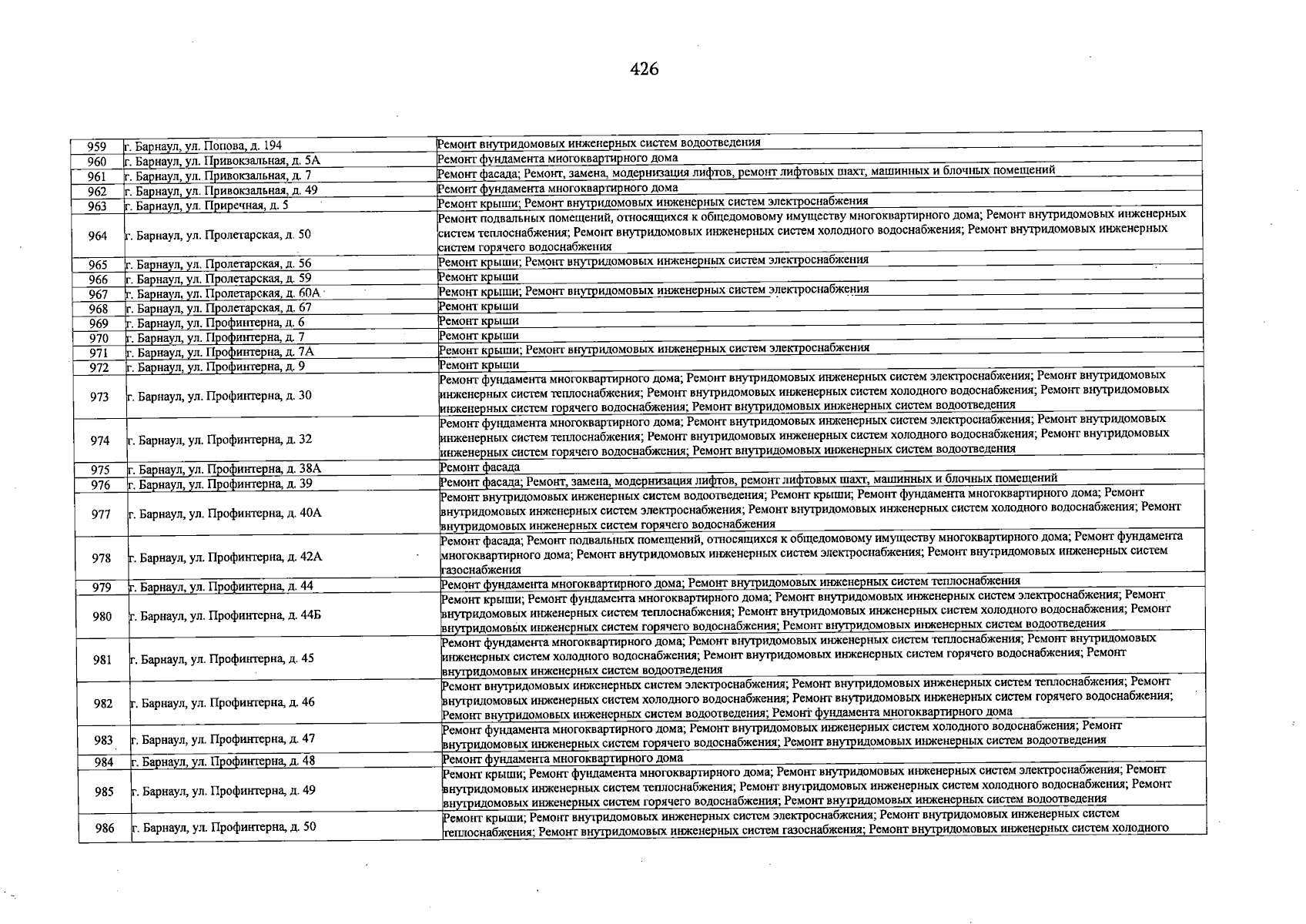 426

| 959 | г. Барнаул, ул. Попова, д. 194 | Ремонт внутридомовых инженерных систем водоотведения |
|---|---|---|
| 960 | г. Барнаул, ул. Привокзальная, д. 5А | Ремонт фундамента многоквартирного дома |
| 961 | г. Барнаул, ул. Привокзальная, д. 7 | Ремонт фасада; Ремонт, замена, модернизация лифтов, ремонт лифтовых шахт, машинных и блочных помещений |
| 962 | г. Барнаул, ул. Привокзальная, д. 49 | Ремонт фундамента многоквартирного дома |
| 963 | г. Барнаул, ул. Приречная, д. 5 | Ремонт крыши; Ремонт внутридомовых инженерных систем электроснабжения |
| 964 | г. Барнаул, ул. Пролетарская, д. 50 | Ремонт подвальных помещений, относящихся к общедомовому имуществу многоквартирного дома; Ремонт внутридомовых инженерных систем теплоснабжения; Ремонт внутридомовых инженерных систем холодного водоснабжения; Ремонт внутридомовых инженерных систем горячего водоснабжения |
| 965 | г. Барнаул, ул. Пролетарская, д. 56 | Ремонт крыши; Ремонт внутридомовых инженерных систем электроснабжения |
| 966 | г. Барнаул, ул. Пролетарская, д. 59 | Ремонт крыши |
| 967 | г. Барнаул, ул. Пролетарская, д. 60А | Ремонт крыши; Ремонт внутридомовых инженерных систем электроснабжения |
| 968 | г. Барнаул, ул. Пролетарская, д. 67 | Ремонт крыши |
| 969 | г. Барнаул, ул. Профинтерна, д. 6 | Ремонт крыши |
| 970 | г. Барнаул, ул. Профинтерна, д. 7 | Ремонт крыши |
| 971 | г. Барнаул, ул. Профинтерна, д. 7А | Ремонт крыши; Ремонт внутридомовых инженерных систем электроснабжения |
| 972 | г. Барнаул, ул. Профинтерна, д. 9 | Ремонт крыши |
| 973 | г. Барнаул, ул. Профинтерна, д. 30 | Ремонт фундамента многоквартирного дома; Ремонт внутридомовых инженерных систем электроснабжения; Ремонт внутридомовых инженерных систем теплоснабжения; Ремонт внутридомовых инженерных систем холодного водоснабжения; Ремонт внутридомовых инженерных систем горячего водоснабжения; Ремонт внутридомовых инженерных систем водоотведения |
| 974 | г. Барнаул, ул. Профинтерна, д. 32 | Ремонт фундамента многоквартирного дома; Ремонт внутридомовых инженерных систем электроснабжения; Ремонт внутридомовых инженерных систем теплоснабжения; Ремонт внутридомовых инженерных систем холодного водоснабжения; Ремонт внутридомовых инженерных систем горячего водоснабжения; Ремонт внутридомовых инженерных систем водоотведения |
| 975 | г. Барнаул, ул. Профинтерна, д. 38А | Ремонт фасада |
| 976 | г. Барнаул, ул. Профинтерна, д. 39 | Ремонт фасада; Ремонт, замена, модернизация лифтов, ремонт лифтовых шахт, машинных и блочных помещений |
| 977 | г. Барнаул, ул. Профинтерна, д. 40А | Ремонт внутридомовых инженерных систем водоотведения; Ремонт крыши; Ремонт фундамента многоквартирного дома; Ремонт внутридомовых инженерных систем электроснабжения; Ремонт внутридомовых инженерных систем холодного водоснабжения; Ремонт внутридомовых инженерных систем горячего водоснабжения |
| 978 | г. Барнаул, ул. Профинтерна, д. 42А | Ремонт фасада; Ремонт подвальных помещений, относящихся к общедомовому имуществу многоквартирного дома; Ремонт фундамента многоквартирного дома; Ремонт внутридомовых инженерных систем электроснабжения; Ремонт внутридомовых инженерных систем газоснабжения |
| 979 | г. Барнаул, ул. Профинтерна, д. 44 | Ремонт фундамента многоквартирного дома; Ремонт внутридомовых инженерных систем теплоснабжения |
| 980 | г. Барнаул, ул. Профинтерна, д. 44Б | Ремонт крыши; Ремонт фундамента многоквартирного дома; Ремонт внутридомовых инженерных систем электроснабжения; Ремонт внутридомовых инженерных систем теплоснабжения; Ремонт внутридомовых инженерных систем холодного водоснабжения; Ремонт внутридомовых инженерных систем горячего водоснабжения; Ремонт внутридомовых инженерных систем водоотведения |
| 981 | г. Барнаул, ул. Профинтерна, д. 45 | Ремонт фундамента многоквартирного дома; Ремонт внутридомовых инженерных систем теплоснабжения; Ремонт внутридомовых инженерных систем холодного водоснабжения; Ремонт внутридомовых инженерных систем горячего водоснабжения; Ремонт внутридомовых инженерных систем водоотведения |
| 982 | г. Барнаул, ул. Профинтерна, д. 46 | Ремонт внутридомовых инженерных систем электроснабжения; Ремонт внутридомовых инженерных систем теплоснабжения; Ремонт внутридомовых инженерных систем холодного водоснабжения; Ремонт внутридомовых инженерных систем горячего водоснабжения; Ремонт внутридомовых инженерных систем водоотведения; Ремонт фундамента многоквартирного дома |
| 983 | г. Барнаул, ул. Профинтерна, д. 47 | Ремонт фундамента многоквартирного дома; Ремонт внутридомовых инженерных систем холодного водоснабжения; Ремонт внутридомовых инженерных систем горячего водоснабжения; Ремонт внутридомовых инженерных систем водоотведения |
| 984 | г. Барнаул, ул. Профинтерна, д. 48 | Ремонт фундамента многоквартирного дома |
| 985 | г. Барнаул, ул. Профинтерна, д. 49 | Ремонт крыши; Ремонт фундамента многоквартирного дома; Ремонт внутридомовых инженерных систем электроснабжения; Ремонт внутридомовых инженерных систем теплоснабжения; Ремонт внутридомовых инженерных систем холодного водоснабжения; Ремонт внутридомовых инженерных систем горячего водоснабжения; Ремонт внутридомовых инженерных систем водоотведения |
| 986 | г. Барнаул, ул. Профинтерна, д. 50 | Ремонт крыши; Ремонт внутридомовых инженерных систем электроснабжения; Ремонт внутридомовых инженерных систем теплоснабжения; Ремонт внутридомовых инженерных систем газоснабжения; Ремонт внутридомовых инженерных систем холодного |